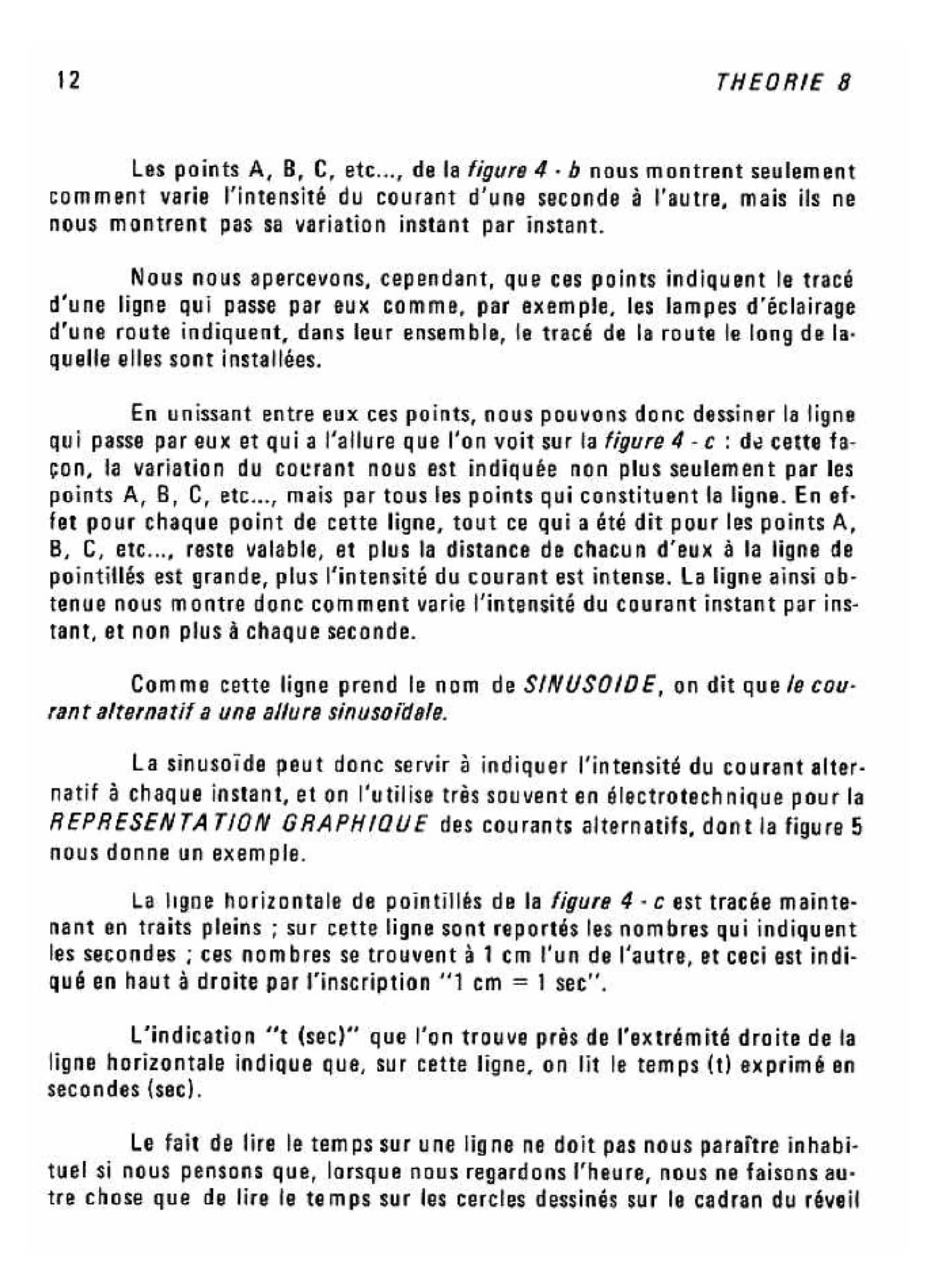 12 THEORIE 8

Les points A, B, C, etc..., de la figure 4 - b nous montrent seulement comment varie l'intensité du courant d'une seconde à l'autre, mais ils ne nous montrent pas sa variation instant par instant.

Nous nous apercevons, cependant, que ces points indiquent le tracé d'une ligne qui passe par eux comme, par exemple, les lampes d'éclairage d'une route indiquent, dans leur ensemble, le tracé de la route le long de laquelle elles sont installées.

En unissant entre eux ces points, nous pouvons donc dessiner la ligne qui passe par eux et qui a l'allure que l'on voit sur la figure 4 - c : de cette façon, la variation du courant nous est indiquée non plus seulement par les points A, B, C, etc..., mais par tous les points qui constituent la ligne. En effet pour chaque point de cette ligne, tout ce qui a été dit pour les points A, B, C, etc..., reste valable, et plus la distance de chacun d'eux à la ligne de pointillés est grande, plus l'intensité du courant est intense. La ligne ainsi obtenue nous montre donc comment varie l'intensité du courant instant par instant, et non plus à chaque seconde.

Comme cette ligne prend le nom de SINUSOIDE, on dit que le courant alternatif a une allure sinusoïdale.

La sinusoïde peut donc servir à indiquer l'intensité du courant alternatif à chaque instant, et on l'utilise très souvent en électrotechnique pour la REPRESENTATION GRAPHIQUE des courants alternatifs, dont la figure 5 nous donne un exemple.

La ligne horizontale de pointillés de la figure 4 - c est tracée maintenant en traits pleins ; sur cette ligne sont reportés les nombres qui indiquent les secondes ; ces nombres se trouvent à 1 cm l'un de l'autre, et ceci est indiqué en haut à droite par l'inscription "1 cm = 1 sec".

L'indication "t (sec)" que l'on trouve près de l'extrémité droite de la ligne horizontale indique que, sur cette ligne, on lit le temps (t) exprimé en secondes (sec).

Le fait de lire le temps sur une ligne ne doit pas nous paraître inhabituel si nous pensons que, lorsque nous regardons l'heure, nous ne faisons autre chose que de lire le temps sur les cercles dessinés sur le cadran du réveil